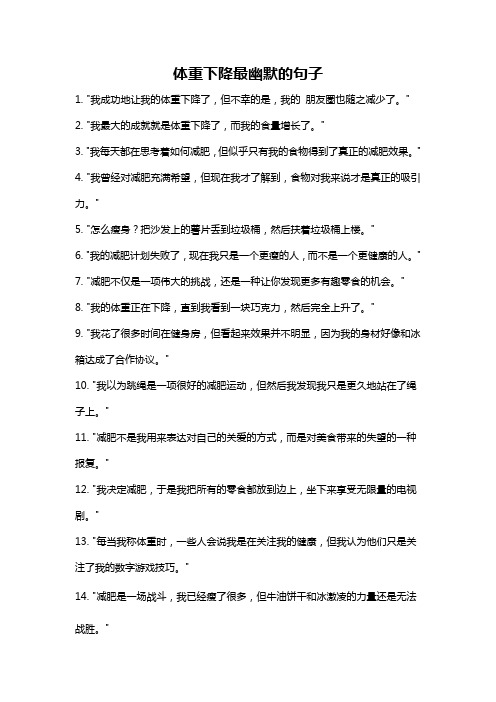 体重下降最幽默的句子

1. "我成功地让我的体重下降了，但不幸的是，我的 朋友圈也随之减少了。"

2. "我最大的成就就是体重下降了，而我的食量增长了。"

3. "我每天都在思考着如何减肥，但似乎只有我的食物得到了真正的减肥效果。"

4. "我曾经对减肥充满希望，但现在我才了解到，食物对我来说才是真正的吸引力。"

5. "怎么瘦身？把沙发上的薯片丢到垃圾桶，然后扶着垃圾桶上楼。"

6. "我的减肥计划失败了，现在我只是一个更瘦的人，而不是一个更健康的人。"

7. "减肥不仅是一项伟大的挑战，还是一种让你发现更多有趣零食的机会。"

8. "我的体重正在下降，直到我看到一块巧克力，然后完全上升了。"

9. "我花了很多时间在健身房，但看起来效果并不明显，因为我的身材好像和冰箱达成了合作协议。"

10. "我以为跳绳是一项很好的减肥运动，但然后我发现我只是更久地站在了绳子上。"

11. "减肥不是我用来表达对自己的关爱的方式，而是对美食带来的失望的一种报复。"

12. "我决定减肥，于是我把所有的零食都放到边上，坐下来享受无限量的电视剧。"

13. "每当我称体重时，一些人会说我是在关注我的健康，但我认为他们只是关注了我的数字游戏技巧。"

14. "减肥是一场战斗，我已经瘦了很多，但牛油饼干和冰激凌的力量还是无法战胜。"